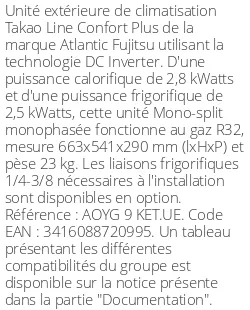 Unité extérieure de climatisation Takao Line Confort Plus de la marque Atlantic Fujitsu utilisant la technologie DC Inverter. D'une puissance calorifique de 2,8 kWatts et d'une puissance frigorifique de 2,5 kWatts, cette unité Mono-split monophasée fonctionne au gaz R32, mesure 663x541x290 mm (lxHxP) et pèse 23 kg. Les liaisons frigorifiques 1/4-3/8 nécessaires à l'installation sont disponibles en option. Référence : AOYG 9 KET.UE. Code EAN : 3416088720995. Un tableau présentant les différentes compatibilités du groupe est disponible sur la notice présente dans la partie "Documentation".